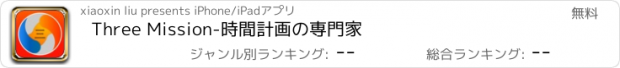 xiaoxin liu presents iPhone/iPadアプリ

無料

Three Mission-時間計画の専門家

ジャンル別ランキング: --

総合ランキング: --